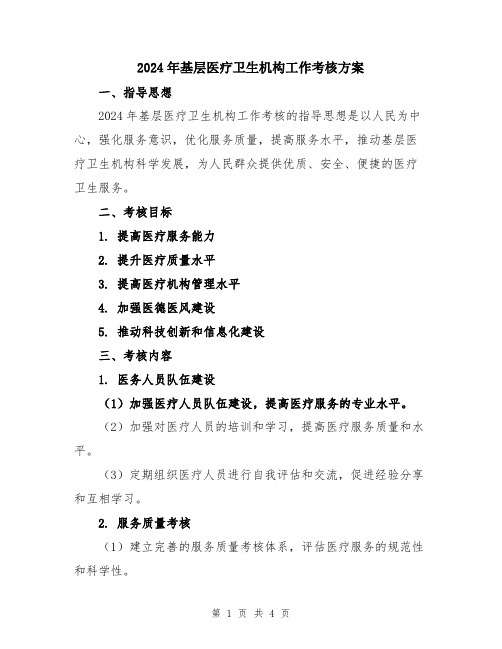 2024年基层医疗卫生机构工作考核方案

一、指导思想

2024年基层医疗卫生机构工作考核的指导思想是以人民为中心，强化服务意识，优化服务质量，提高服务水平，推动基层医疗卫生机构科学发展，为人民群众提供优质、安全、便捷的医疗卫生服务。

二、考核目标

1. 提高医疗服务能力

2. 提升医疗质量水平

3. 提高医疗机构管理水平

4. 加强医德医风建设

5. 推动科技创新和信息化建设

三、考核内容

1. 医务人员队伍建设

（1）加强医疗人员队伍建设，提高医疗服务的专业水平。

（2）加强对医疗人员的培训和学习，提高医疗服务质量和水平。

（3）定期组织医疗人员进行自我评估和交流，促进经验分享和互相学习。

2. 服务质量考核

（1）建立完善的服务质量考核体系，评估医疗服务的规范性和科学性。

第 1 页 共 4 页